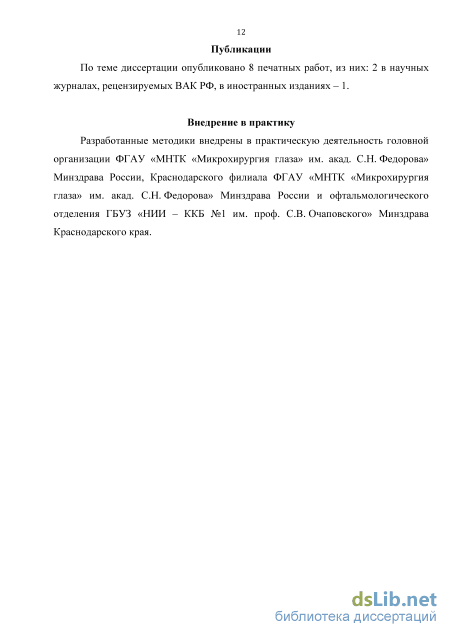 12

Публикации

По теме диссертации опубликовано 8 печатных работ, из них: 2 в научных журналах, рецензируемых ВАК РФ, в иностранных изданиях – 1.

Внедрение в практику

Разработанные методики внедрены в практическую деятельность головной организации ФГАУ «МНТК «Микрохирургия глаза» им. акад. С.Н. Федорова» Минздрава России, Краснодарского филиала ФГАУ «МНТК «Микрохирургия глаза» им. акад. С.Н. Федорова» Минздрава России и офтальмологического отделения ГБУЗ «НИИ – ККБ №1 им. проф. С.В. Очаповского» Минздрава Краснодарского края.

dsLib.net
библиотека диссертаций